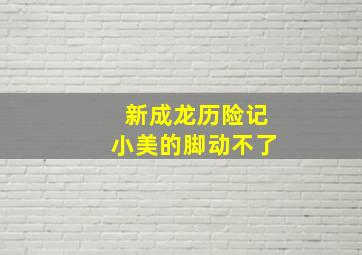 新成龙历险记
小美的脚动不了